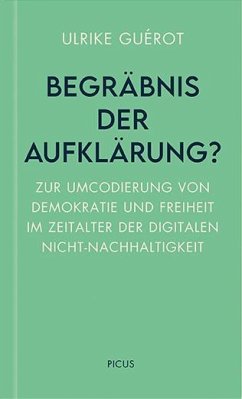 ULRIKE GUÉROT

BEGRÄBNIS DER AUFKLÄRUNG?

ZUR UMCODIERUNG VON DEMOKRATIE UND FREIHEIT IM ZEITALTER DER DIGITALEN NICHT-NACHHALTIGKEIT

PICUS